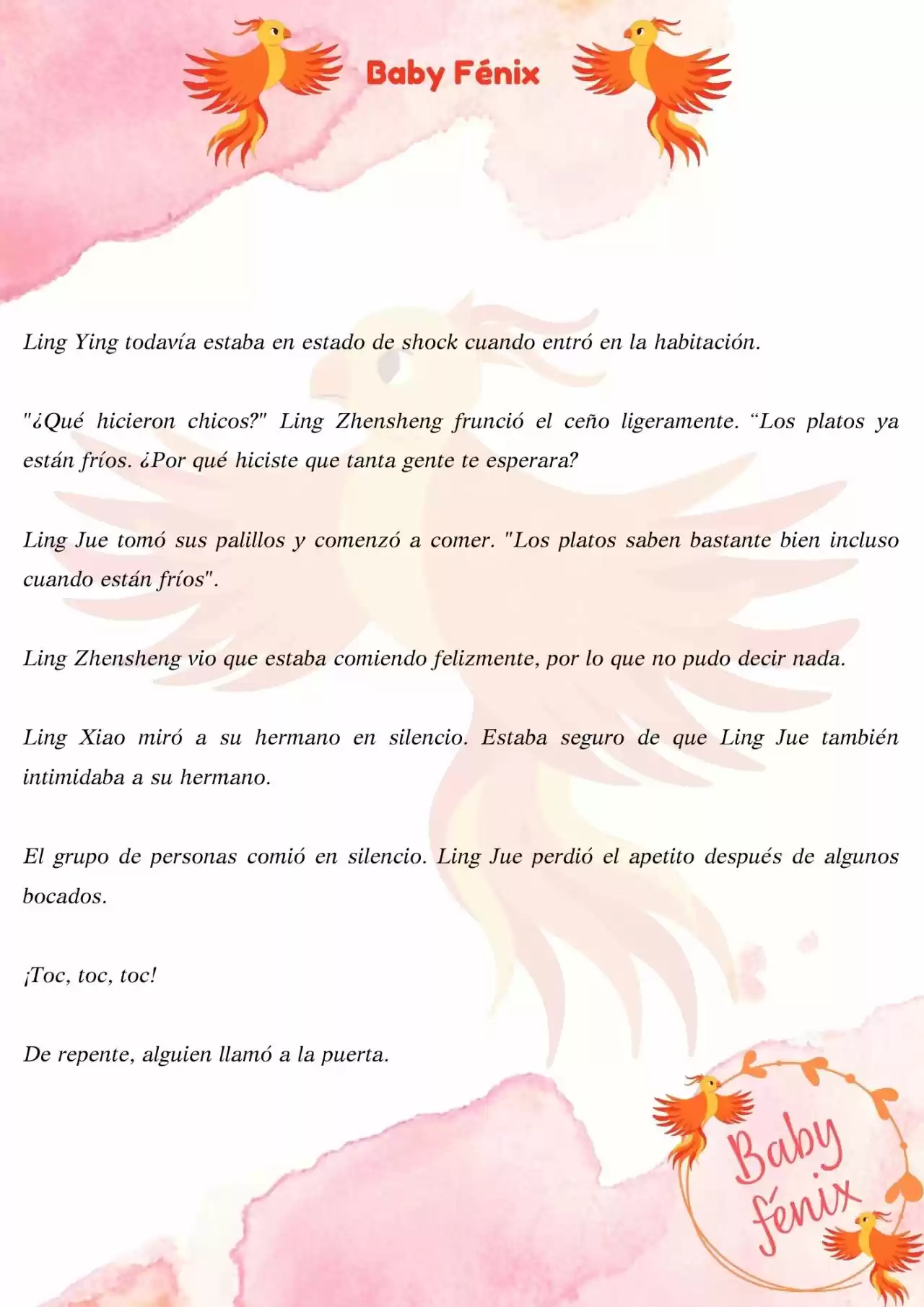 Baby Fénix

Ling Ying todavía estaba en estado de shock cuando entró en la habitación.

"¿Qué hicieron chicos?" Ling Zhensheng frunció el ceño ligeramente. “Los platos ya están fríos. ¿Por qué hiciste que tanta gente te esperara?

Ling Jue tomó sus palillos y comenzó a comer. "Los platos saben bastante bien incluso cuando están fríos".

Ling Zhensheng vio que estaba comiendo felizmente, por lo que no pudo decir nada.

Ling Xiao miró a su hermano en silencio. Estaba seguro de que Ling Jue también intimidaba a su hermano.

El grupo de personas comió en silencio. Ling Jue perdió el apetito después de algunos bocados.

¡Toc, toc, toc!

De repente, alguien llamó a la puerta.

Baby fénix